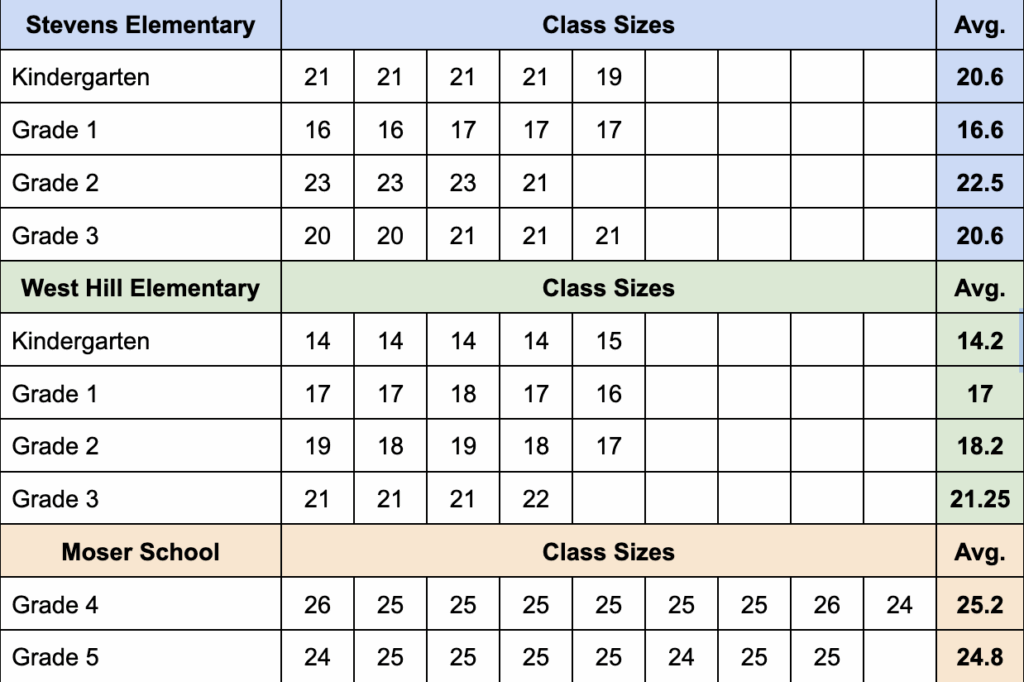 | Stevens Elementary | Class Sizes | | | | | | | | | Avg. |
|---|---|---|---|---|---|---|---|---|---|---|
| Kindergarten | 21 | 21 | 21 | 21 | 19 | | | | | 20.6 |
| Grade 1 | 16 | 16 | 17 | 17 | 17 | | | | | 16.6 |
| Grade 2 | 23 | 23 | 23 | 21 | | | | | | 22.5 |
| Grade 3 | 20 | 20 | 21 | 21 | 21 | | | | | 20.6 |
| West Hill Elementary | Class Sizes | | | | | | | | | Avg. |
| Kindergarten | 14 | 14 | 14 | 14 | 15 | | | | | 14.2 |
| Grade 1 | 17 | 17 | 18 | 17 | 16 | | | | | 17 |
| Grade 2 | 19 | 18 | 19 | 18 | 17 | | | | | 18.2 |
| Grade 3 | 21 | 21 | 21 | 22 | | | | | | 21.25 |
| Moser School | Class Sizes | | | | | | | | | Avg. |
| Grade 4 | 26 | 25 | 25 | 25 | 25 | 25 | 25 | 26 | 24 | 25.2 |
| Grade 5 | 24 | 25 | 25 | 25 | 25 | 24 | 25 | 25 | | 24.8 |